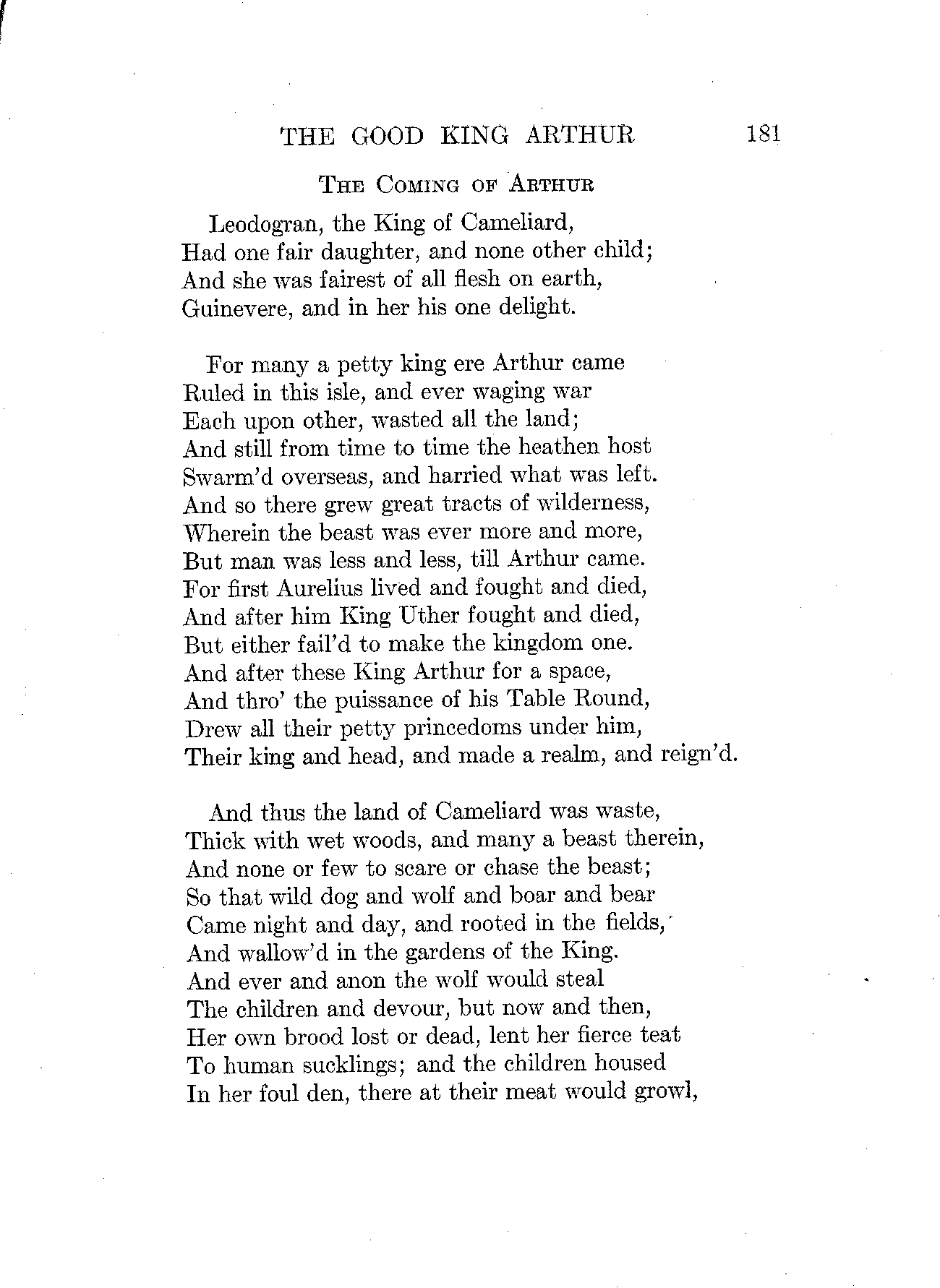 THE GOOD KING ARTHUR 181

THE COMING OF ARTHUR

Leodogran, the King of Cameliard,
Had one fair daughter, and none other child;
And she was fairest of all flesh on earth,
Guinevere, and in her his one delight.

For many a petty king ere Arthur came
Ruled in this isle, and ever waging war
Each upon other, wasted all the land;
And still from time to time the heathen host
Swarm'd overseas, and harried what was left.
And so there grew great tracts of wilderness,
Wherein the beast was ever more and more,
But man was less and less, till Arthur came.
For first Aurelius lived and fought and died,
And after him King Uther fought and died,
But either fail'd to make the kingdom one.
And after these King Arthur for a space,
And thro' the puissance of his Table Round,
Drew all their petty princedoms under him,
Their king and head, and made a realm, and reign'd.

And thus the land of Cameliard was waste,
Thick with wet woods, and many a beast therein,
And none or few to scare or chase the beast;
So that wild dog and wolf and boar and bear
Came night and day, and rooted in the fields,
And wallow'd in the gardens of the King.
And ever and anon the wolf would steal
The children and devour, but now and then,
Her own brood lost or dead, lent her fierce teat
To human sucklings; and the children housed
In her foul den, there at their meat would growl,